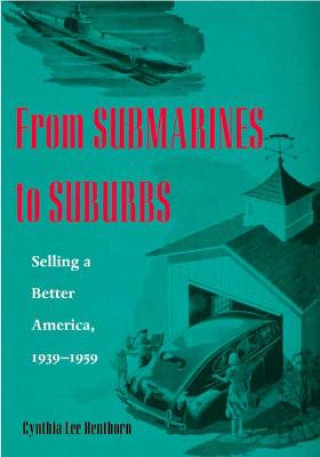 From SUBMARINES to SUBURBS

Selling a Better America, 1939–1959

Cynthia Lee Henthorn